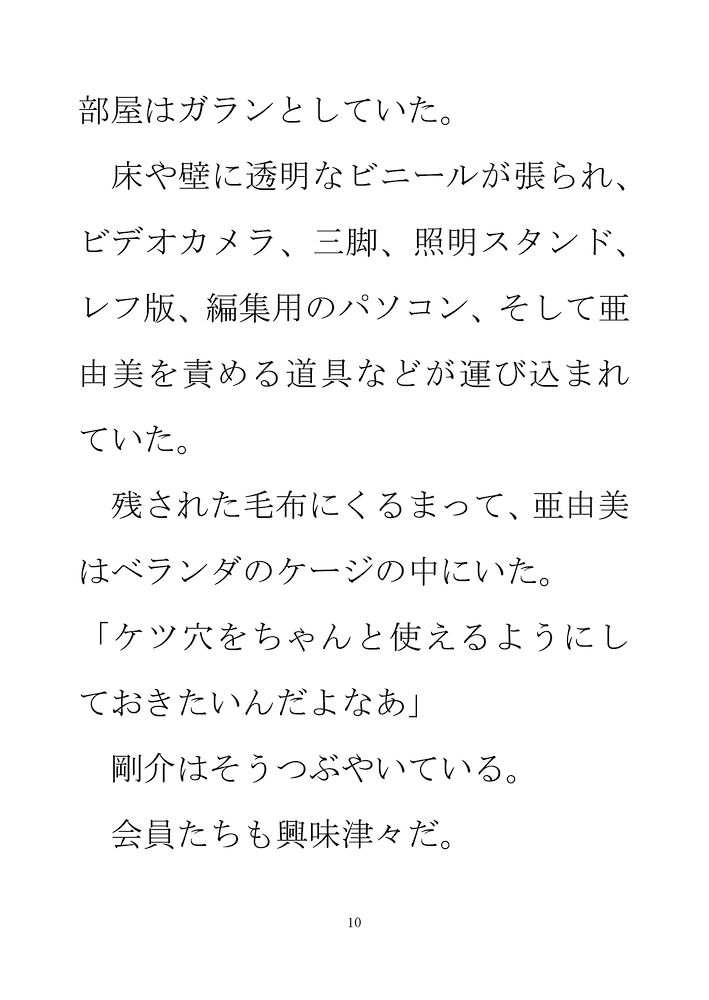 部屋はガランとしていた。

　床や壁に透明なビニールが張られ、ビデオカメラ、三脚、照明スタンド、レフ版、編集用のパソコン、そして亜由美を責める道具などが運び込まれていた。

　残された毛布にくるまって、亜由美はベランダのケージの中にいた。

「ケツ穴をちゃんと使えるようにしておきたいんだよなあ」

　剛介はそうつぶやいている。

　会員たちも興味津々だ。

10